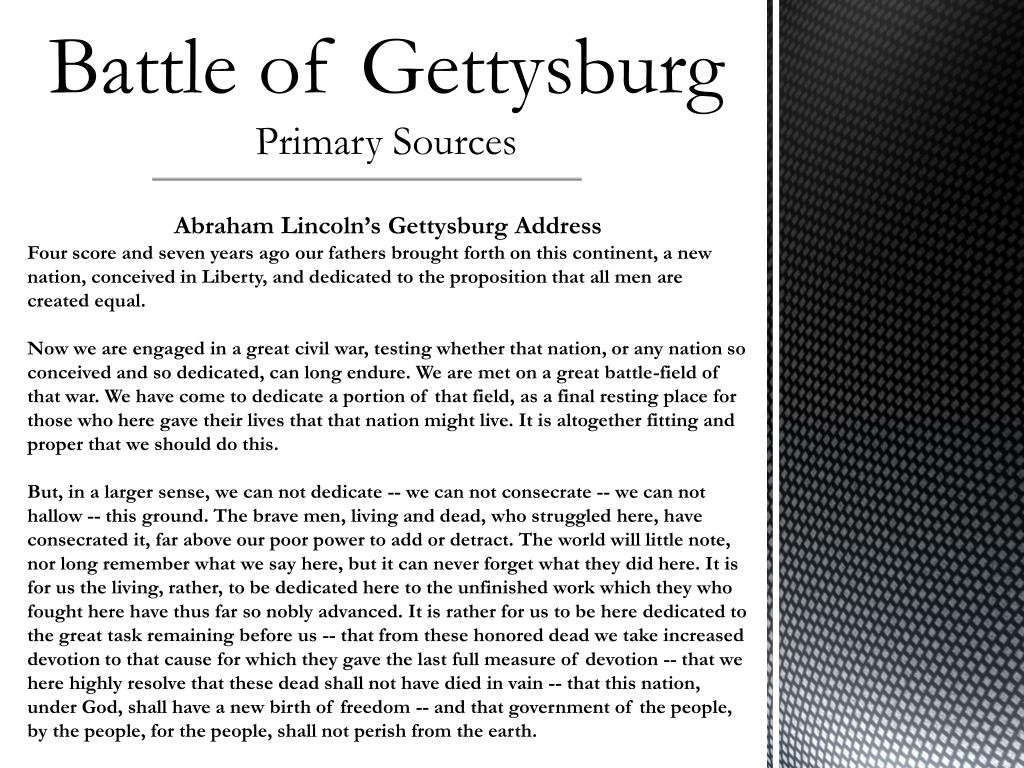 Battle of Gettysburg
Primary Sources

Abraham Lincoln's Gettysburg Address
Four score and seven years ago our fathers brought forth on this continent, a new nation, conceived in Liberty, and dedicated to the proposition that all men are created equal.

Now we are engaged in a great civil war, testing whether that nation, or any nation so conceived and so dedicated, can long endure. We are met on a great battle-field of that war. We have come to dedicate a portion of that field, as a final resting place for those who here gave their lives that that nation might live. It is altogether fitting and proper that we should do this.

But, in a larger sense, we can not dedicate -- we can not consecrate -- we can not hallow -- this ground. The brave men, living and dead, who struggled here, have consecrated it, far above our poor power to add or detract. The world will little note, nor long remember what we say here, but it can never forget what they did here. It is for us the living, rather, to be dedicated here to the unfinished work which they who fought here have thus far so nobly advanced. It is rather for us to be here dedicated to the great task remaining before us -- that from these honored dead we take increased devotion to that cause for which they gave the last full measure of devotion -- that we here highly resolve that these dead shall not have died in vain -- that this nation, under God, shall have a new birth of freedom -- and that government of the people, by the people, for the people, shall not perish from the earth.